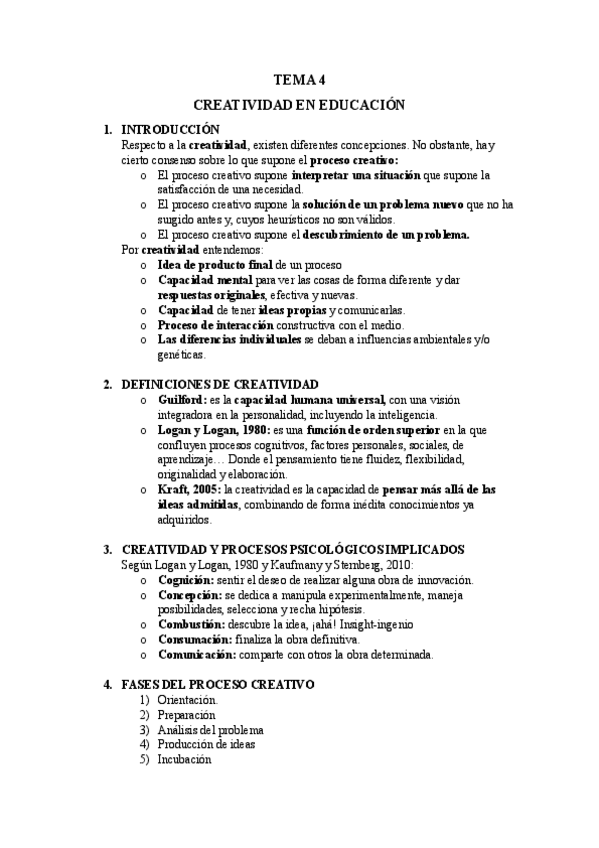 TEMA 4

CREATIVIDAD EN EDUCACIÓN

1. INTRODUCCIÓN

Respecto a la creatividad, existen diferentes concepciones. No obstante, hay cierto consenso sobre lo que supone el proceso creativo:

o El proceso creativo supone interpretar una situación que supone la satisfacción de una necesidad.
o El proceso creativo supone la solución de un problema nuevo que no ha surgido antes y, cuyos heurísticos no son válidos.
o El proceso creativo supone el descubrimiento de un problema.

Por creatividad entendemos:

o Idea de producto final de un proceso
o Capacidad mental para ver las cosas de forma diferente y dar respuestas originales, efectiva y nuevas.
o Capacidad de tener ideas propias y comunicarlas.
o Proceso de interacción constructiva con el medio.
o Las diferencias individuales se deban a influencias ambientales y/o genéticas.

2. DEFINICIONES DE CREATIVIDAD

o Guilford: es la capacidad humana universal, con una visión integradora en la personalidad, incluyendo la inteligencia.
o Logan y Logan, 1980: es una función de orden superior en la que confluyen procesos cognitivos, factores personales, sociales, de aprendizaje… Donde el pensamiento tiene fluidez, flexibilidad, originalidad y elaboración.
o Kraft, 2005: la creatividad es la capacidad de pensar más allá de las ideas admitidas, combinando de forma inédita conocimientos ya adquiridos.

3. CREATIVIDAD Y PROCESOS PSICOLÓGICOS IMPLICADOS

Según Logan y Logan, 1980 y Kaufmany y Sternberg, 2010:

o Cognición: sentir el deseo de realizar alguna obra de innovación.
o Concepción: se dedica a manipula experimentalmente, maneja posibilidades, selecciona y recha hipótesis.
o Combustión: descubre la idea, ¡ahá! Insight-ingenio
o Consumación: finaliza la obra definitiva.
o Comunicación: comparte con otros la obra determinada.

4. FASES DEL PROCESO CREATIVO

1) Orientación.
2) Preparación
3) Análisis del problema
4) Producción de ideas
5) Incubación